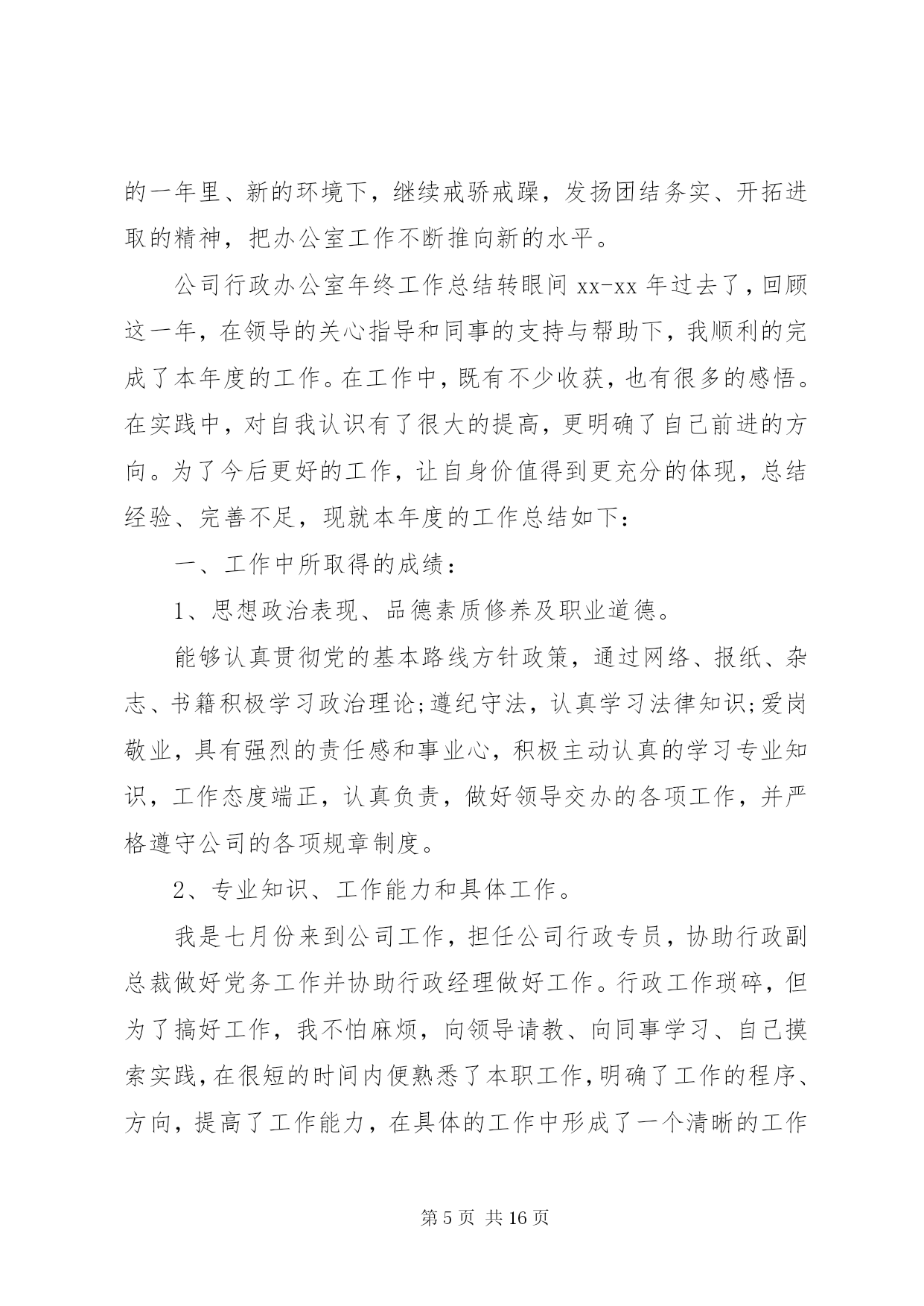 的一年里、新的环境下，继续戒骄戒躁，发扬团结务实、开拓进取的精神，把办公室工作不断推向新的水平。

公司行政办公室年终工作总结转眼间 xx-xx 年过去了，回顾这一年，在领导的关心指导和同事的支持与帮助下，我顺利的完成了本年度的工作。在工作中，既有不少收获，也有很多的感悟。在实践中，对自我认识有了很大的提高，更明确了自己前进的方向。为了今后更好的工作，让自身价值得到更充分的体现，总结经验、完善不足，现就本年度的工作总结如下：

一、工作中所取得的成绩：

1、思想政治表现、品德素质修养及职业道德。

能够认真贯彻党的基本路线方针政策，通过网络、报纸、杂志、书籍积极学习政治理论;遵纪守法，认真学习法律知识;爱岗敬业，具有强烈的责任感和事业心，积极主动认真的学习专业知识，工作态度端正，认真负责，做好领导交办的各项工作，并严格遵守公司的各项规章制度。

2、专业知识、工作能力和具体工作。

我是七月份来到公司工作，担任公司行政专员，协助行政副总裁做好党务工作并协助行政经理做好工作。行政工作琐碎，但为了搞好工作，我不怕麻烦，向领导请教、向同事学习、自己摸索实践，在很短的时间内便熟悉了本职工作，明确了工作的程序、方向，提高了工作能力，在具体的工作中形成了一个清晰的工作

第 5 页 共 16 页